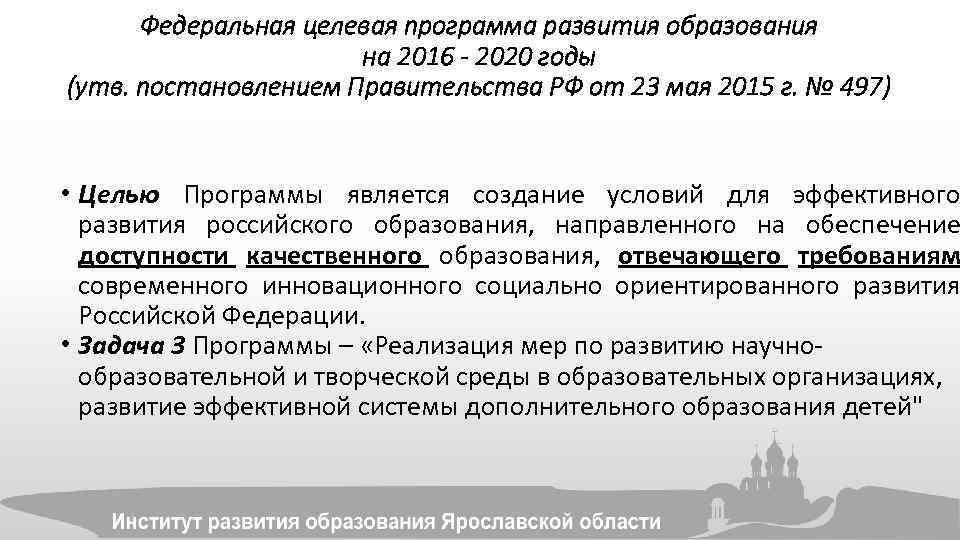 Федеральная целевая программа развития образования
на 2016 - 2020 годы
(утв. постановлением Правительства РФ от 23 мая 2015 г. № 497)

• Целью Программы является создание условий для эффективного развития российского образования, направленного на обеспечение доступности качественного образования, отвечающего требованиям современного инновационного социально ориентированного развития Российской Федерации.
• Задача 3 Программы – «Реализация мер по развитию научно-образовательной и творческой среды в образовательных организациях, развитие эффективной системы дополнительного образования детей"

Институт развития образования Ярославской области